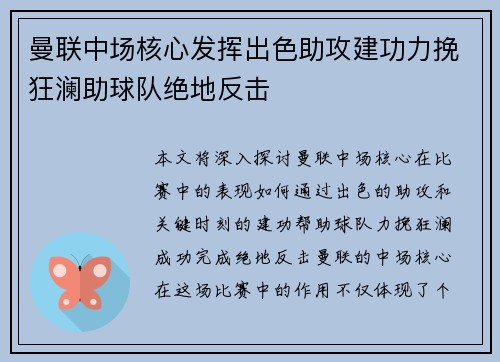 曼联中场核心发挥出色助攻建功力挽狂澜助球队绝地反击

本文将深入探讨曼联中场核心在比赛中的表现如何通过出色的助攻和关键时刻的建功帮助球队力挽狂澜成功完成绝地反击曼联的中场核心在这场比赛中的作用不仅体现了个